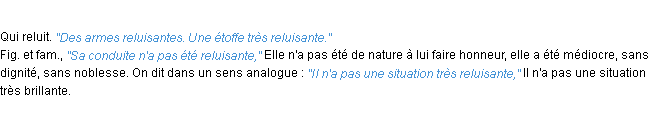 Qui reluit. "Des armes reluisantes. Une étoffe très reluisante."
Fig. et fam., "Sa conduite n'a pas été reluisante," Elle n'a pas été de nature à lui faire honneur, elle a été médiocre, sans dignité, sans noblesse. On dit dans un sens analogue : "Il n'a pas une situation très reluisante," Il n'a pas une situation très brillante.